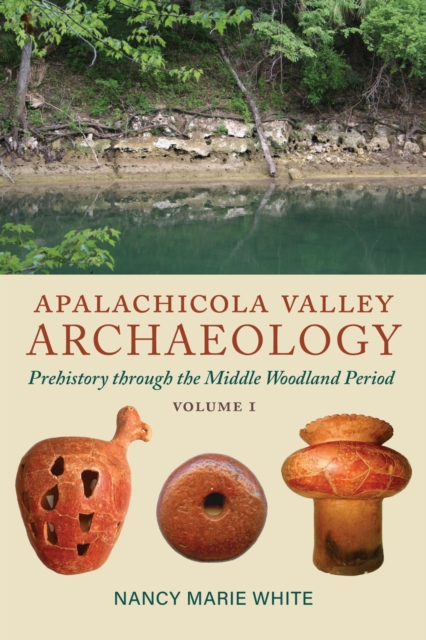 APALACHICOLA VALLEY ARCHAEOLOGY

Prehistory through the Middle Woodland Period

VOLUME I

NANCY MARIE WHITE